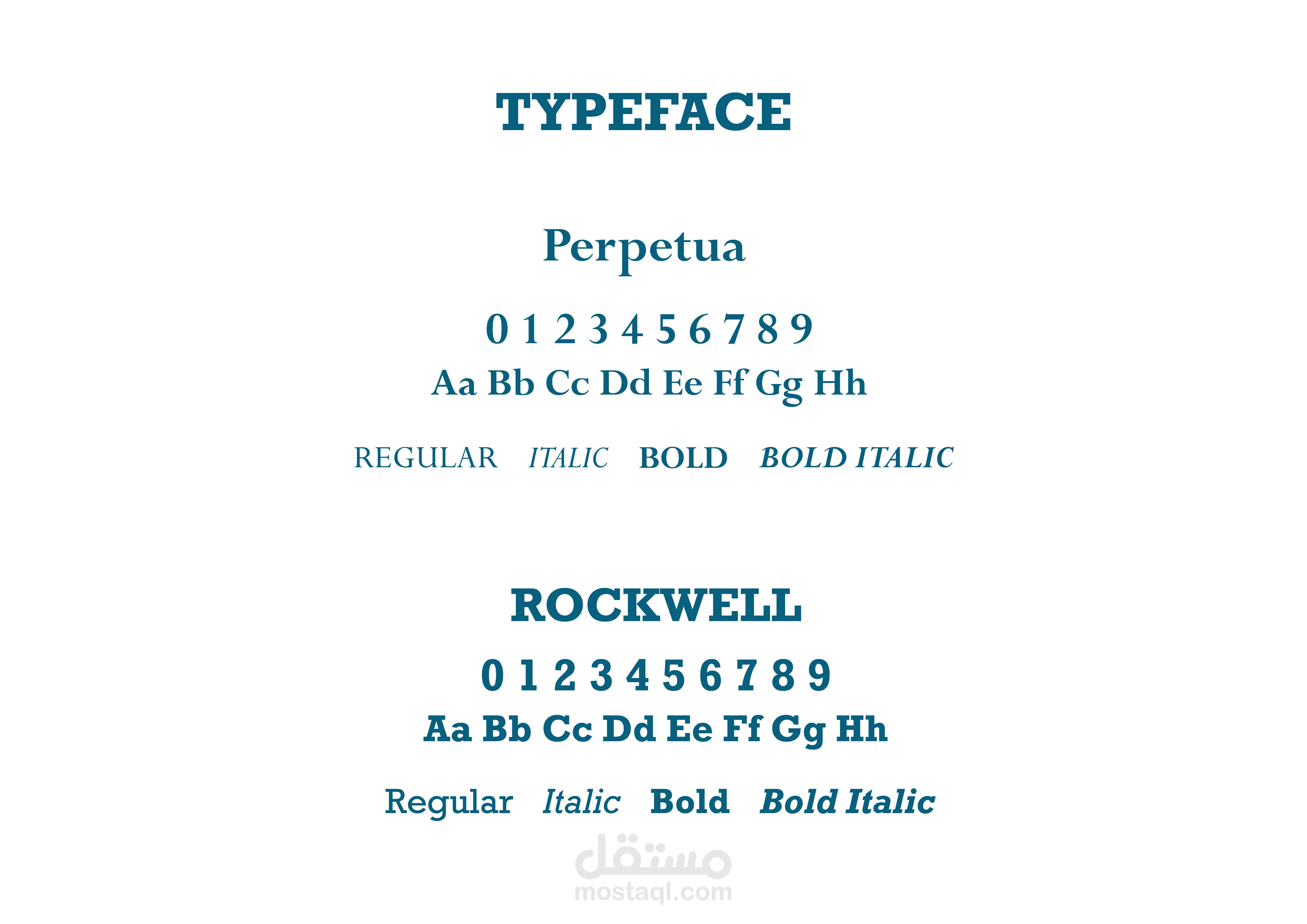 TYPEFACE

Perpetua

0 1 2 3 4 5 6 7 8 9

Aa Bb Cc Dd Ee Ff Gg Hh

REGULAR   ITALIC   BOLD   BOLD ITALIC

ROCKWELL

0 1 2 3 4 5 6 7 8 9

Aa Bb Cc Dd Ee Ff Gg Hh

Regular   Italic   Bold   Bold Italic

مستقل
mostaql.com